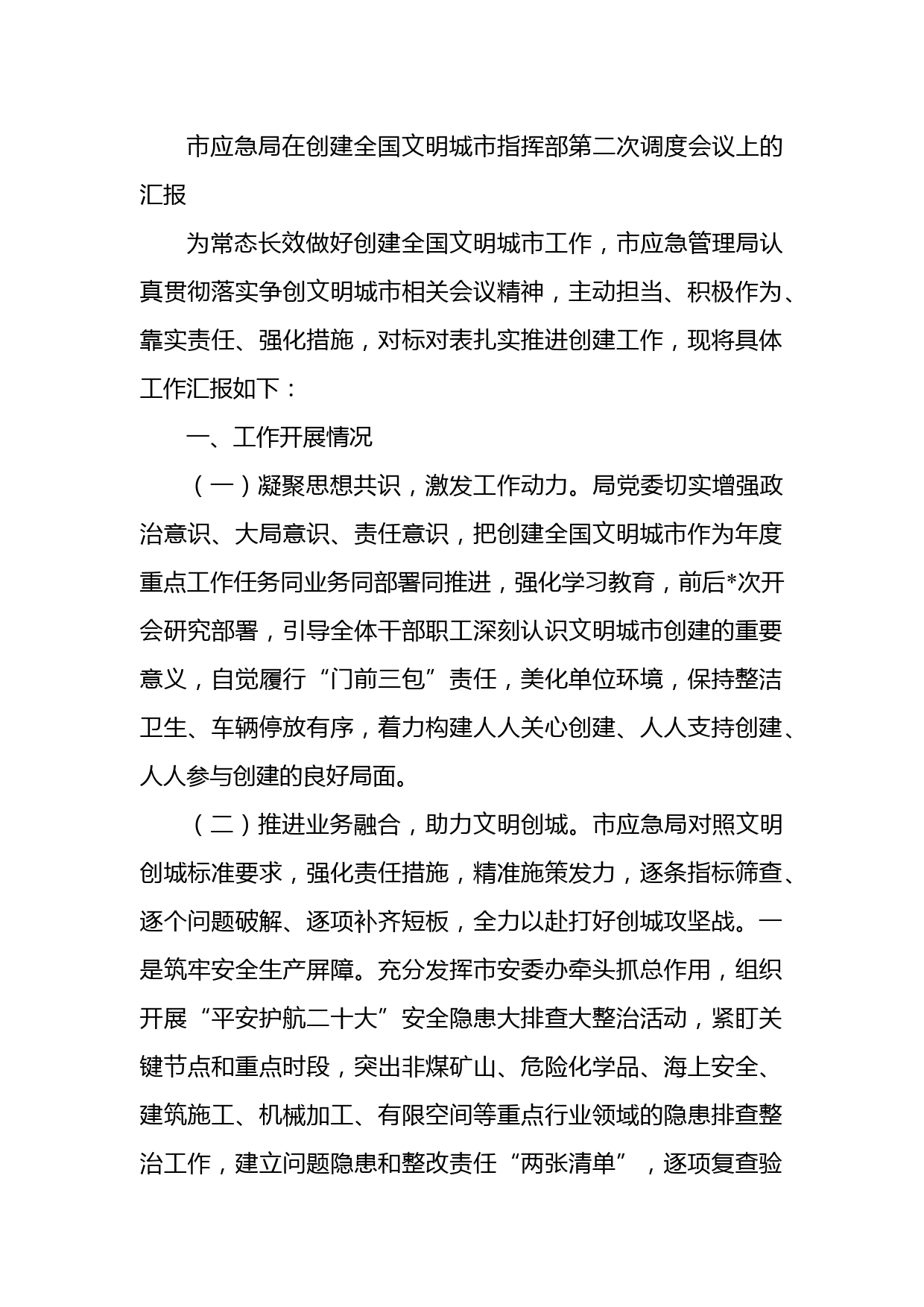 市应急局在创建全国文明城市指挥部第二次调度会议上的汇报

为常态长效做好创建全国文明城市工作，市应急管理局认真贯彻落实争创文明城市相关会议精神，主动担当、积极作为、靠实责任、强化措施，对标对表扎实推进创建工作，现将具体工作汇报如下：

一、工作开展情况

（一）凝聚思想共识，激发工作动力。局党委切实增强政治意识、大局意识、责任意识，把创建全国文明城市作为年度重点工作任务同业务同部署同推进，强化学习教育，前后*次开会研究部署，引导全体干部职工深刻认识文明城市创建的重要意义，自觉履行“门前三包”责任，美化单位环境，保持整洁卫生、车辆停放有序，着力构建人人关心创建、人人支持创建、人人参与创建的良好局面。

（二）推进业务融合，助力文明创城。市应急局对照文明创城标准要求，强化责任措施，精准施策发力，逐条指标筛查、逐个问题破解、逐项补齐短板，全力以赴打好创城攻坚战。一是筑牢安全生产屏障。充分发挥市安委办牵头抓总作用，组织开展“平安护航二十大”安全隐患大排查大整治活动，紧盯关键节点和重点时段，突出非煤矿山、危险化学品、海上安全、建筑施工、机械加工、有限空间等重点行业领域的隐患排查整治工作，建立问题隐患和整改责任“两张清单”，逐项复查验